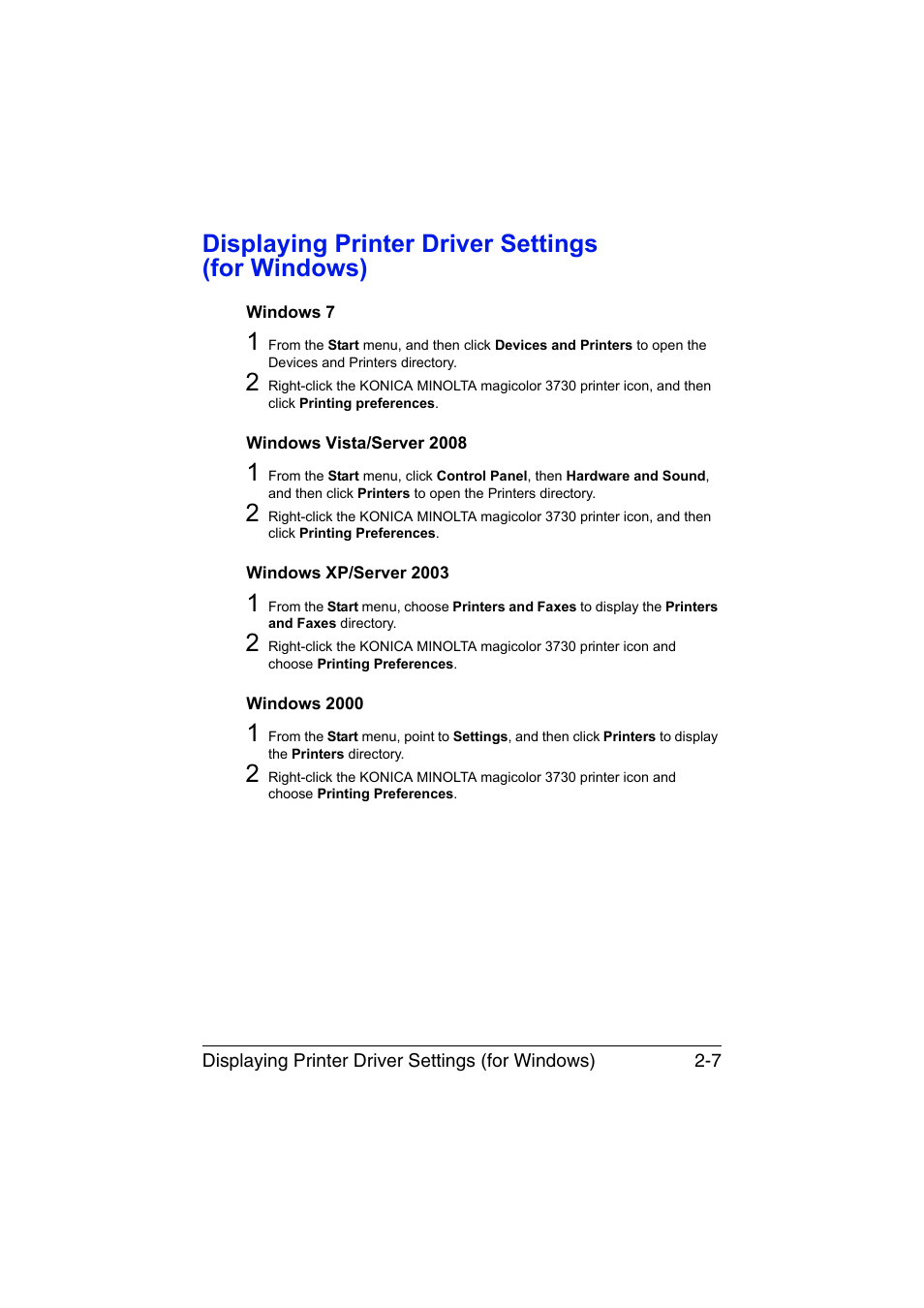 Displaying Printer Driver Settings (for Windows)

Windows 7

1 From the Start menu, and then click Devices and Printers to open the Devices and Printers directory.

2 Right-click the KONICA MINOLTA magicolor 3730 printer icon, and then click Printing preferences.

Windows Vista/Server 2008

1 From the Start menu, click Control Panel, then Hardware and Sound, and then click Printers to open the Printers directory.

2 Right-click the KONICA MINOLTA magicolor 3730 printer icon, and then click Printing Preferences.

Windows XP/Server 2003

1 From the Start menu, choose Printers and Faxes to display the Printers and Faxes directory.

2 Right-click the KONICA MINOLTA magicolor 3730 printer icon and choose Printing Preferences.

Windows 2000

1 From the Start menu, point to Settings, and then click Printers to display the Printers directory.

2 Right-click the KONICA MINOLTA magicolor 3730 printer icon and choose Printing Preferences.

Displaying Printer Driver Settings (for Windows) 2-7